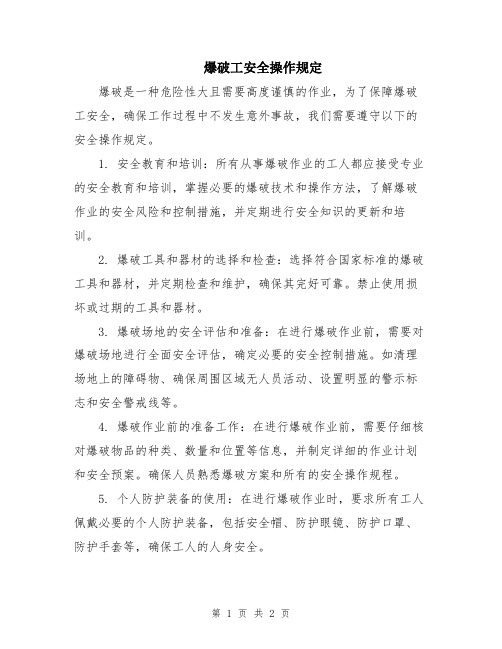 爆破工安全操作规定

爆破是一种危险性大且需要高度谨慎的作业，为了保障爆破工安全，确保工作过程中不发生意外事故，我们需要遵守以下的安全操作规定。

1. 安全教育和培训：所有从事爆破作业的工人都应接受专业的安全教育和培训，掌握必要的爆破技术和操作方法，了解爆破作业的安全风险和控制措施，并定期进行安全知识的更新和培训。

2. 爆破工具和器材的选择和检查：选择符合国家标准的爆破工具和器材，并定期检查和维护，确保其完好可靠。禁止使用损坏或过期的工具和器材。

3. 爆破场地的安全评估和准备：在进行爆破作业前，需要对爆破场地进行全面安全评估，确定必要的安全控制措施。如清理场地上的障碍物、确保周围区域无人员活动、设置明显的警示标志和安全警戒线等。

4. 爆破作业前的准备工作：在进行爆破作业前，需要仔细核对爆破物品的种类、数量和位置等信息，并制定详细的作业计划和安全预案。确保人员熟悉爆破方案和所有的安全操作规程。

5. 个人防护装备的使用：在进行爆破作业时，要求所有工人佩戴必要的个人防护装备，包括安全帽、防护眼镜、防护口罩、防护手套等，确保工人的人身安全。

第 1 页 共 2 页